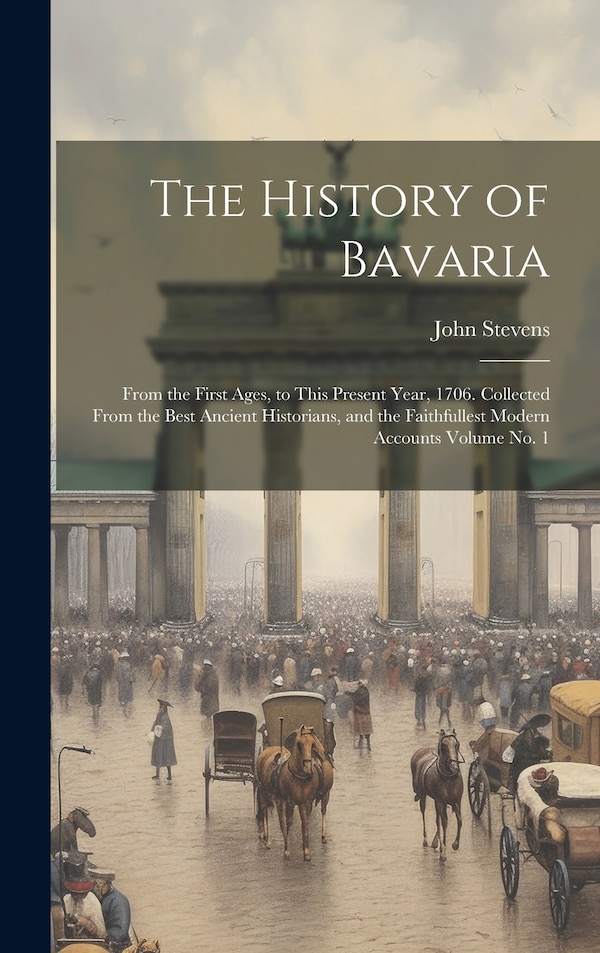 The History of Bavaria

John Stevens

From the First Ages, to This Present Year, 1706. Collected From the Best Ancient Historians, and the Faithfullest Modern Accounts Volume No. 1